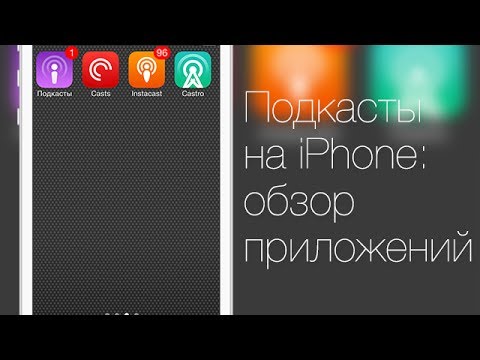 1
Подкасты
Casts
96
Instacast
Castro

Подкасты на iPhone: обзор приложений